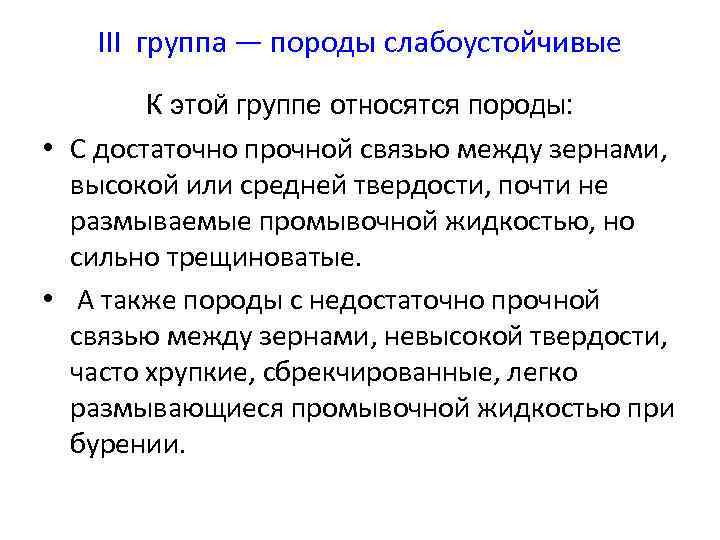 III группа — породы слабоустойчивые

К этой группе относятся породы:

• С достаточно прочной связью между зернами, высокой или средней твердости, почти не размываемые промывочной жидкостью, но сильно трещиноватые.

• А также породы с недостаточно прочной связью между зернами, невысокой твердости, часто хрупкие, сбрекчированные, легко размывающиеся промывочной жидкостью при бурении.